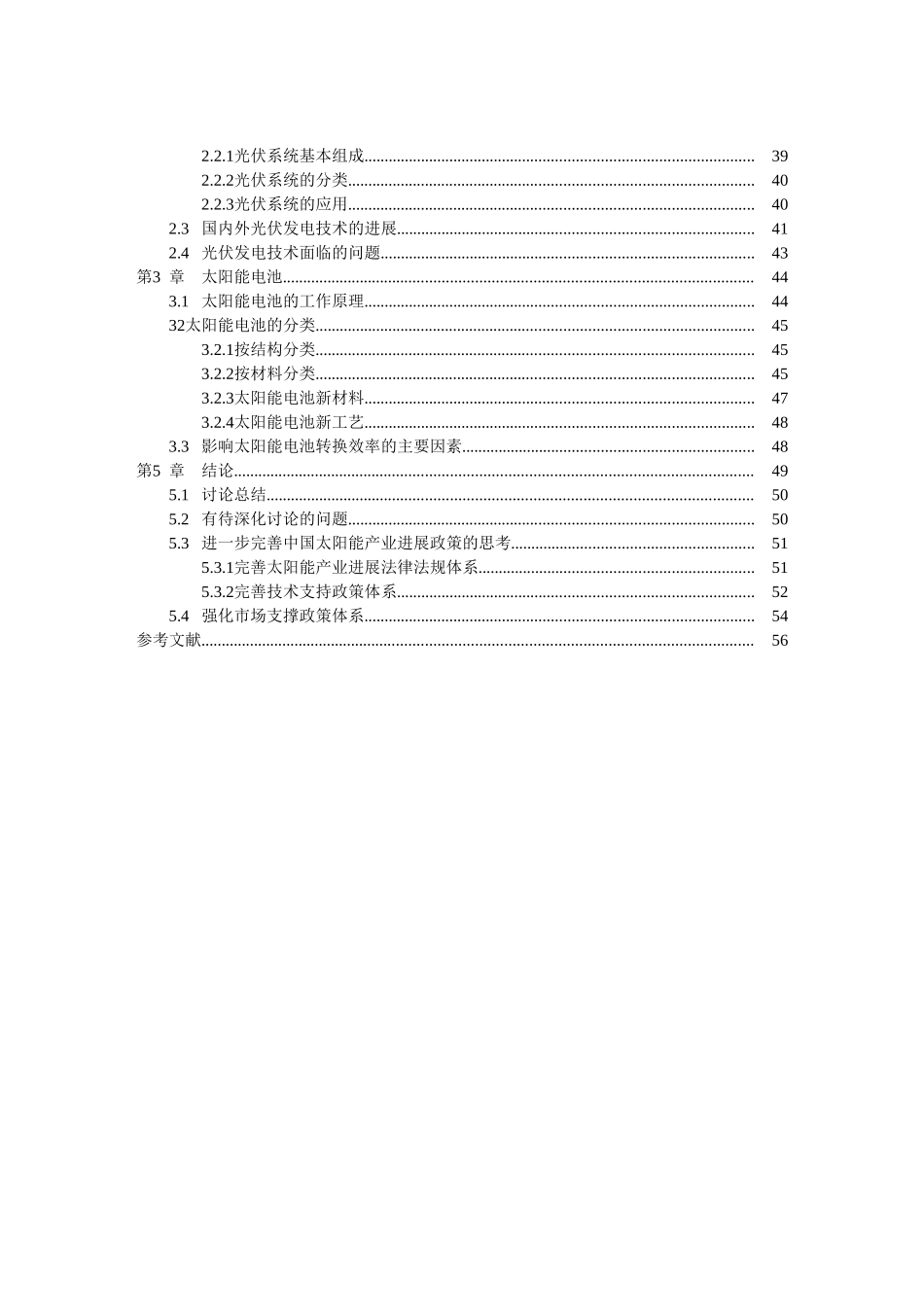 2.2.1光伏系统基本组成 39
2.2.2光伏系统的分类 40
2.2.3光伏系统的应用 40
2.3 国内外光伏发电技术的进展 41
2.4 光伏发电技术面临的问题 43
第3 章 太阳能电池 44
3.1 太阳能电池的工作原理 44
32太阳能电池的分类 45
3.2.1按结构分类 45
3.2.2按材料分类 45
3.2.3太阳能电池新材料 47
3.2.4太阳能电池新工艺 48
3.3 影响太阳能电池转换效率的主要因素 48
第5 章 结论 49
5.1 讨论总结 50
5.2 有待深化讨论的问题 50
5.3 进一步完善中国太阳能产业进展政策的思考 51
5.3.1完善太阳能产业进展法律法规体系 51
5.3.2完善技术支持政策体系 52
5.4 强化市场支撑政策体系 54
参考文献 56